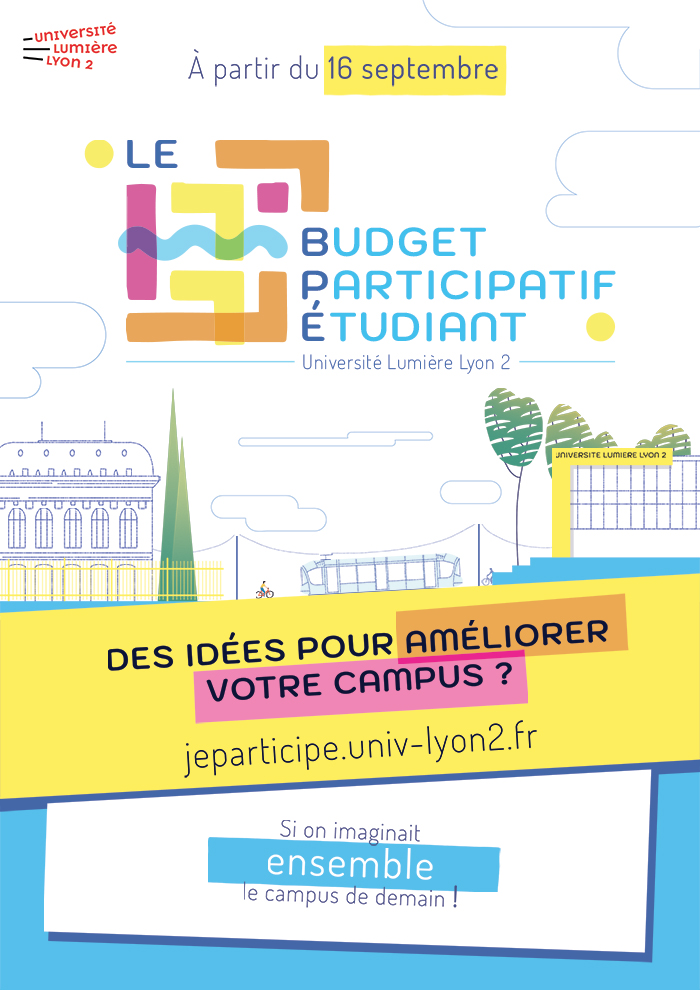 UNIVERSITÉ
LUMIÈRE
LYON 2

À partir du 16 septembre

LE

BUDGET
PARTICIPATIF
ÉTUDIANT

Université Lumière Lyon 2

UNIVERSITE LUMIERE LYON 2

DES IDÉES POUR AMÉLIORER
VOTRE CAMPUS ?

jeparticipe.univ-lyon2.fr

Si on imaginait
ensemble
le campus de demain !